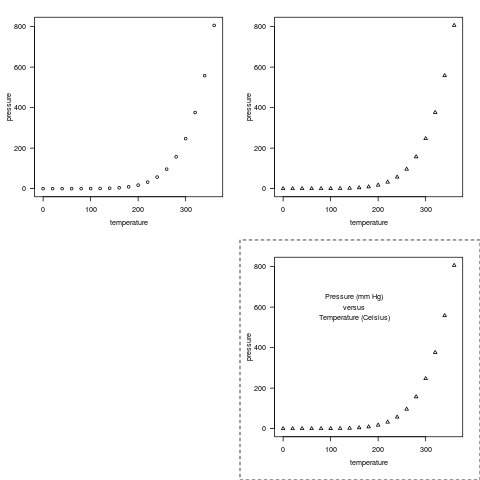 800
600
400
200
0
pressure
0 100 200 300
temperature

800
600
400
200
0
pressure
0 100 200 300
temperature

800
600
400
200
0
pressure
Pressure (mm Hg)
versus
Temperature (Celsius)
0 100 200 300
temperature